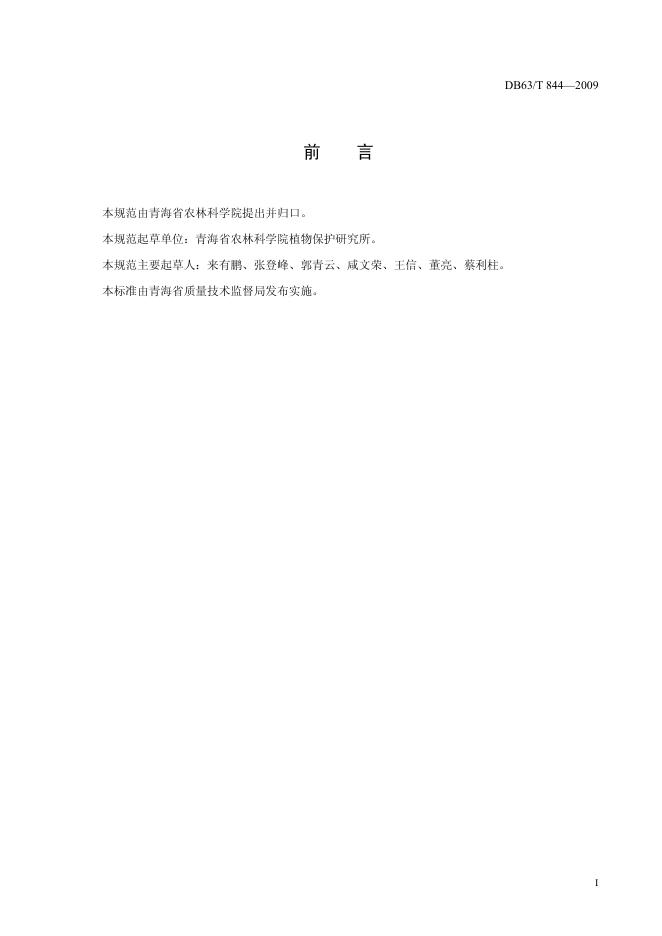 DB63/T 844—2009

前　言

本规范由青海省农林科学院提出并归口。

本规范起草单位：青海省农林科学院植物保护研究所。

本规范主要起草人：来有鹏、张登峰、郭青云、咸文荣、王信、董亮、蔡利柱。

本标准由青海省质量技术监督局发布实施。

I